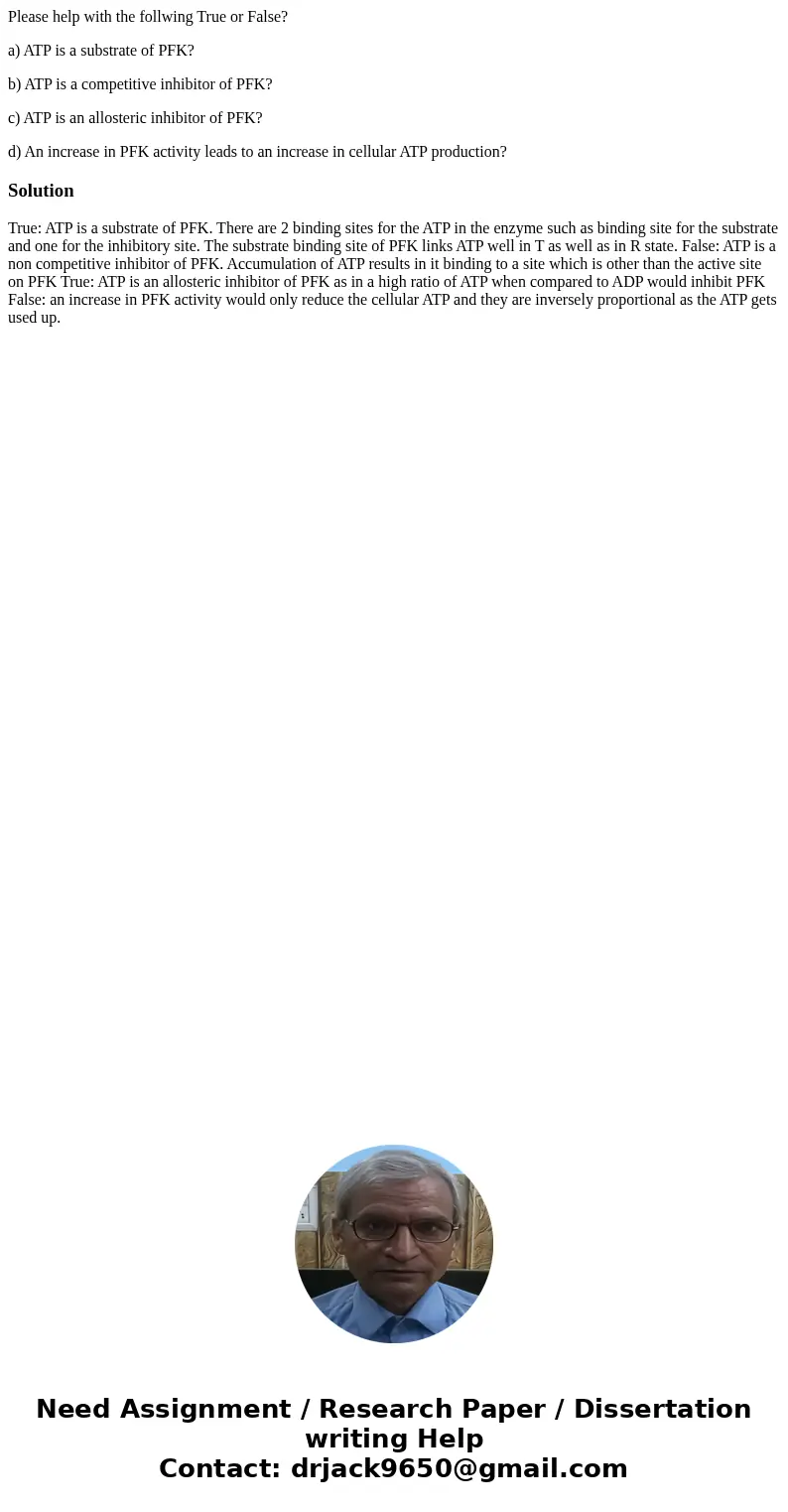 Please help with the follwing True or False?

a) ATP is a substrate of PFK?

b) ATP is a competitive inhibitor of PFK?

c) ATP is an allosteric inhibitor of PFK?

d) An increase in PFK activity leads to an increase in cellular ATP production?

Solution

True: ATP is a substrate of PFK. There are 2 binding sites for the ATP in the enzyme such as binding site for the substrate and one for the inhibitory site. The substrate binding site of PFK links ATP well in T as well as in R state. False: ATP is a non competitive inhibitor of PFK. Accumulation of ATP results in it binding to a site which is other than the active site on PFK True: ATP is an allosteric inhibitor of PFK as in a high ratio of ATP when compared to ADP would inhibit PFK False: an increase in PFK activity would only reduce the cellular ATP and they are inversely proportional as the ATP gets used up.

Need Assignment / Research Paper / Dissertation writing Help
Contact: drjack9650@gmail.com